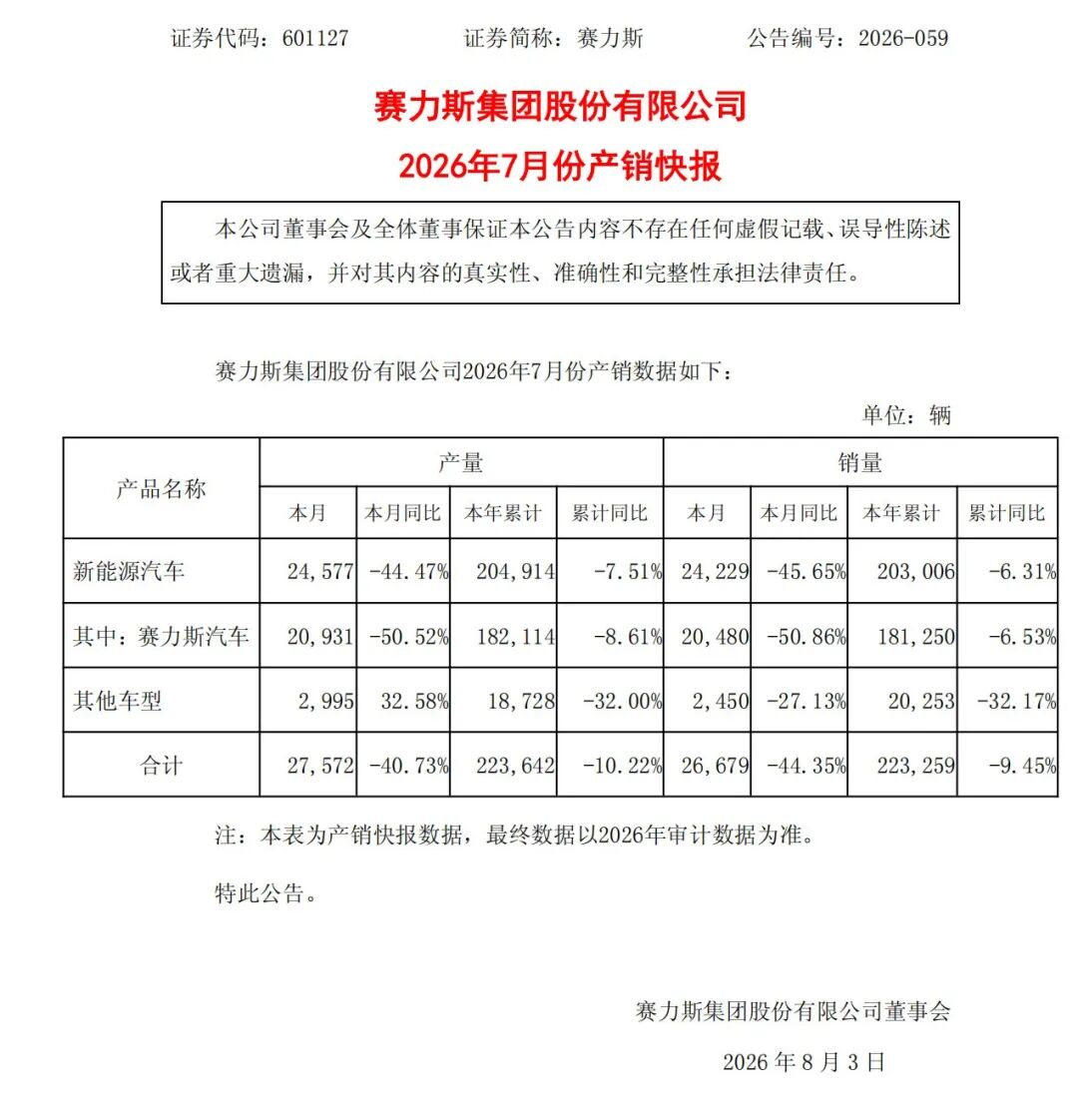 证券代码：601127　　　　证券简称：赛力斯　　　　公告编号：2026-059

赛力斯集团股份有限公司
2026年7月份产销快报

本公司董事会及全体董事保证本公告内容不存在任何虚假记载、误导性陈述或者重大遗漏，并对其内容的真实性、准确性和完整性承担法律责任。

赛力斯集团股份有限公司2026年7月份产销数据如下：

单位：辆

| 产品名称 | 产量 | | | | 销量 | | | |
|---|---|---|---|---|---|---|---|---|
| | 本月 | 本月同比 | 本年累计 | 累计同比 | 本月 | 本月同比 | 本年累计 | 累计同比 |
| 新能源汽车 | 24,577 | -44.47% | 204,914 | -7.51% | 24,229 | -45.65% | 203,006 | -6.31% |
| 其中：赛力斯汽车 | 20,931 | -50.52% | 182,114 | -8.61% | 20,480 | -50.86% | 181,250 | -6.53% |
| 其他车型 | 2,995 | 32.58% | 18,728 | -32.00% | 2,450 | -27.13% | 20,253 | -32.17% |
| 合计 | 27,572 | -40.73% | 223,642 | -10.22% | 26,679 | -44.35% | 223,259 | -9.45% |

注：本表为产销快报数据，最终数据以2026年审计数据为准。

特此公告。

赛力斯集团股份有限公司董事会

2026 年 8 月 3 日